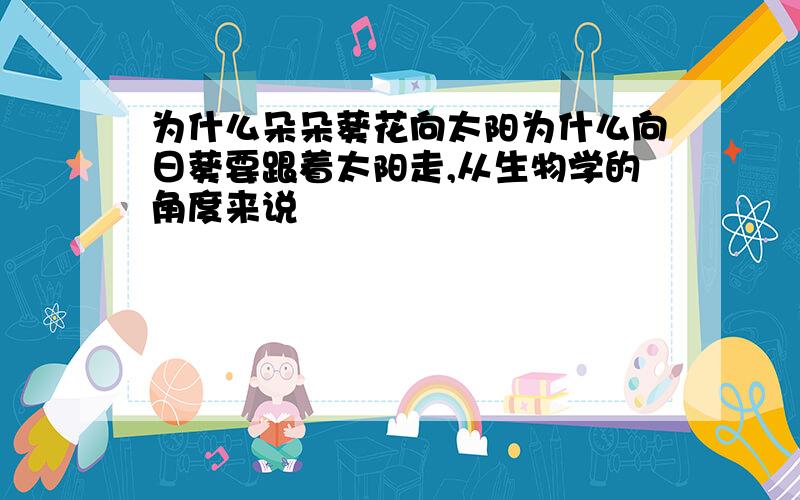 为什么朵朵葵花向太阳为什么向日葵要跟着太阳走,从生物学的角度来说